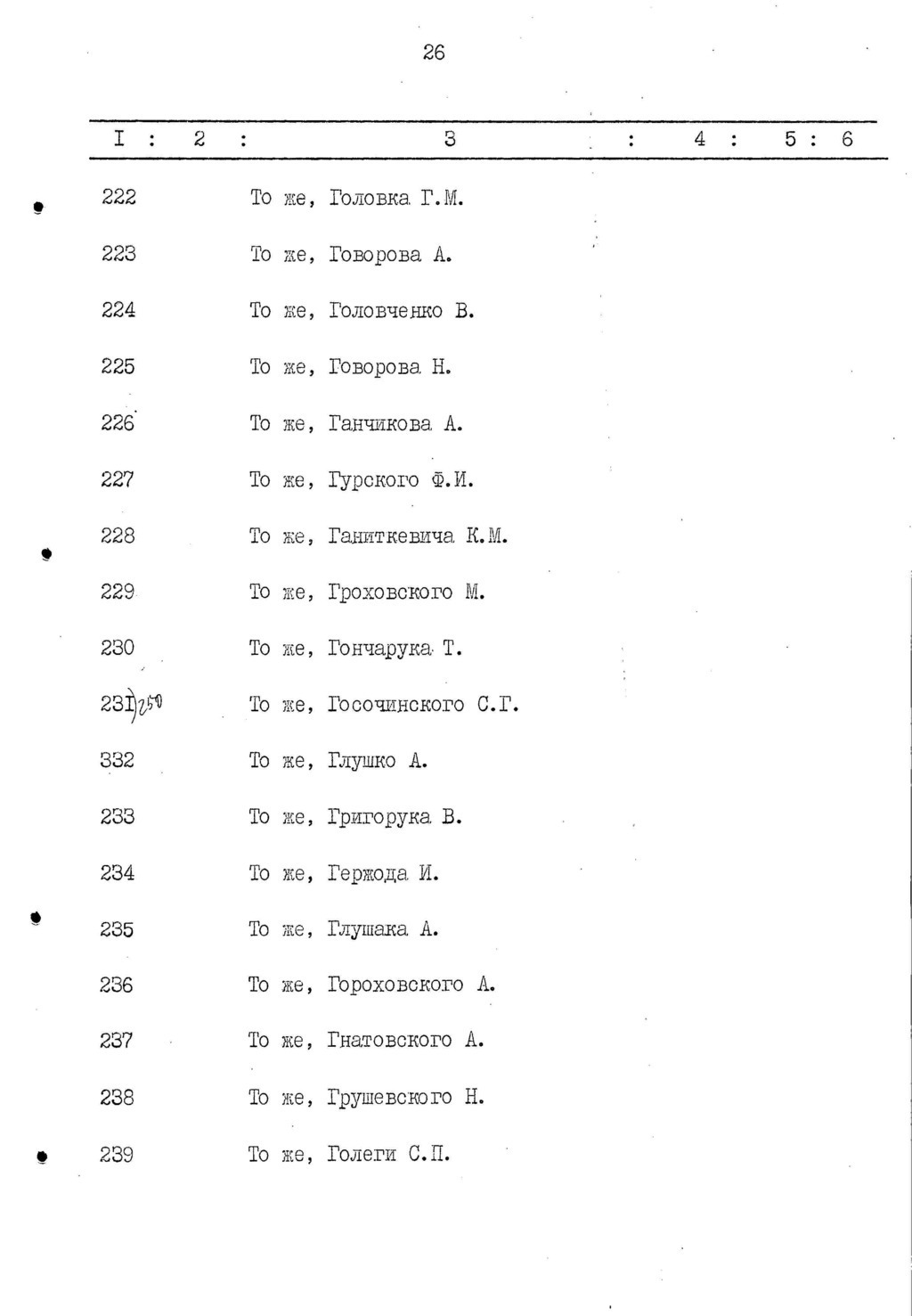 26

| I | 2 | 3 | 4 | 5 | 6 |
|---|---|---|---|---|---|
| 222 | | То же, Головка Г.М. | | | |
| 223 | | То же, Говорова А. | | | |
| 224 | | То же, Головченко В. | | | |
| 225 | | То же, Говорова Н. | | | |
| 226 | | То же, Ганчикова А. | | | |
| 227 | | То же, Гурского Ф.И. | | | |
| 228 | | То же, Ганиткевича К.М. | | | |
| 229 | | То же, Гроховского М. | | | |
| 230 | | То же, Гончарука Т. | | | |
| 23I) 250 | | То же, Госочинского С.Г. | | | |
| 332 | | То же, Глушко А. | | | |
| 233 | | То же, Григорука В. | | | |
| 234 | | То же, Гержода И. | | | |
| 235 | | То же, Глушака А. | | | |
| 236 | | То же, Гороховского А. | | | |
| 237 | | То же, Гнатовского А. | | | |
| 238 | | То же, Грушевского Н. | | | |
| 239 | | То же, Голеги С.П. | | | |